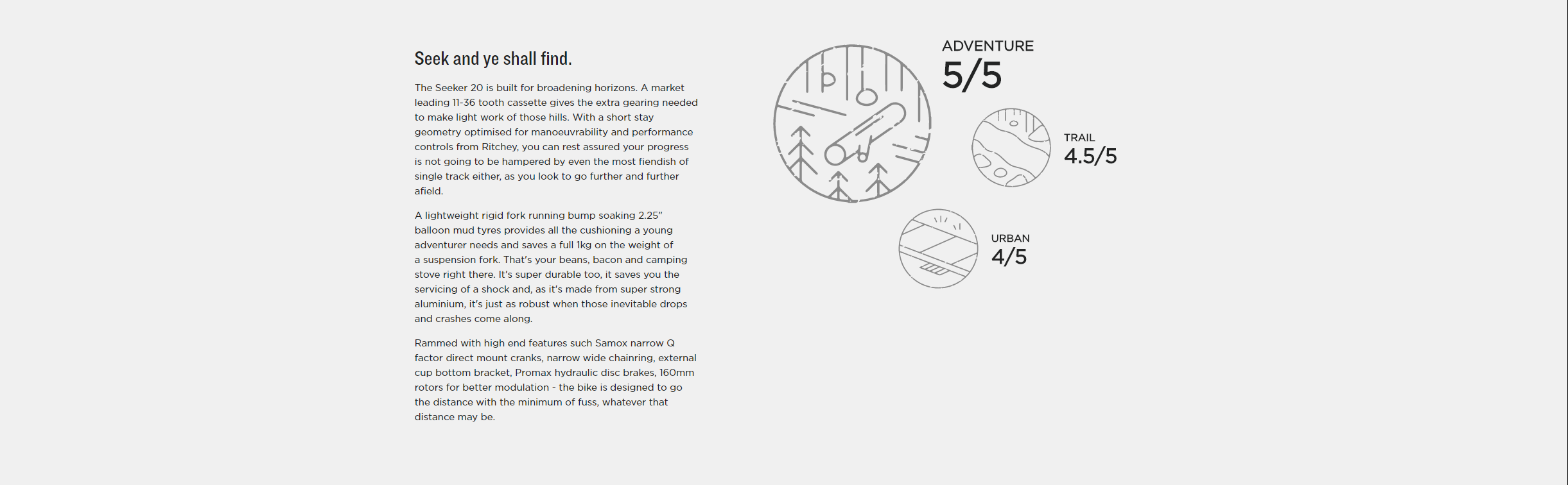 Seek and ye shall find.

The Seeker 20 is built for broadening horizons. A market leading 11-36 tooth cassette gives the extra gearing needed to make light work of those hills. With a short stay geometry optimised for manoeuvrability and performance controls from Ritchey, you can rest assured your progress is not going to be hampered by even the most fiendish of single track either, as you look to go further and further afield.

A lightweight rigid fork running bump soaking 2.25" balloon mud tyres provides all the cushioning a young adventurer needs and saves a full 1kg on the weight of a suspension fork. That's your beans, bacon and camping stove right there. It's super durable too, it saves you the servicing of a shock and, as it's made from super strong aluminium, it's just as robust when those inevitable drops and crashes come along.

Rammed with high end features such Samox narrow Q factor direct mount cranks, narrow wide chainring, external cup bottom bracket, Promax hydraulic disc brakes, 160mm rotors for better modulation - the bike is designed to go the distance with the minimum of fuss, whatever that distance may be.

ADVENTURE
5/5

TRAIL
4.5/5

URBAN
4/5